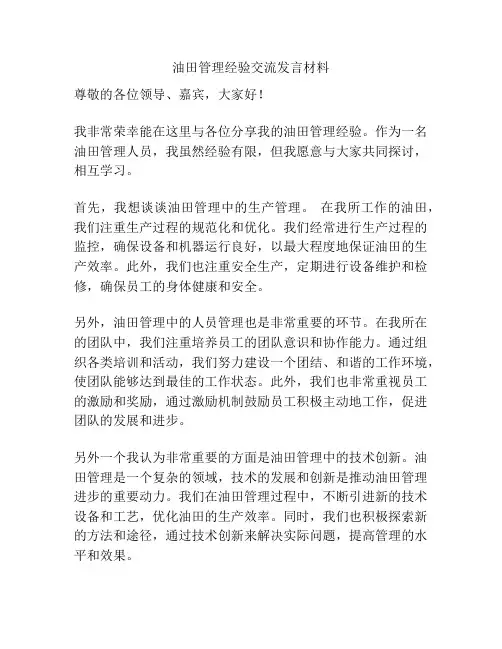 油田管理经验交流发言材料

尊敬的各位领导、嘉宾，大家好！

我非常荣幸能在这里与各位分享我的油田管理经验。作为一名油田管理人员，我虽然经验有限，但我愿意与大家共同探讨，相互学习。

首先，我想谈谈油田管理中的生产管理。 在我所工作的油田，我们注重生产过程的规范化和优化。我们经常进行生产过程的监控，确保设备和机器运行良好，以最大程度地保证油田的生产效率。此外，我们也注重安全生产，定期进行设备维护和检修，确保员工的身体健康和安全。

另外，油田管理中的人员管理也是非常重要的环节。在我所在的团队中，我们注重培养员工的团队意识和协作能力。通过组织各类培训和活动，我们努力建设一个团结、和谐的工作环境，使团队能够达到最佳的工作状态。此外，我们也非常重视员工的激励和奖励，通过激励机制鼓励员工积极主动地工作，促进团队的发展和进步。

另外一个我认为非常重要的方面是油田管理中的技术创新。油田管理是一个复杂的领域，技术的发展和创新是推动油田管理进步的重要动力。我们在油田管理过程中，不断引进新的技术设备和工艺，优化油田的生产效率。同时，我们也积极探索新的方法和途径，通过技术创新来解决实际问题，提高管理的水平和效果。